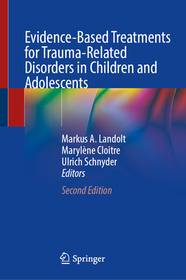 Evidence-Based Treatments for Trauma-Related Disorders in Children and Adolescents

Markus A. Landolt
Marylène Cloitre
Ulrich Schnyder
Editors

Second Edition

Springer